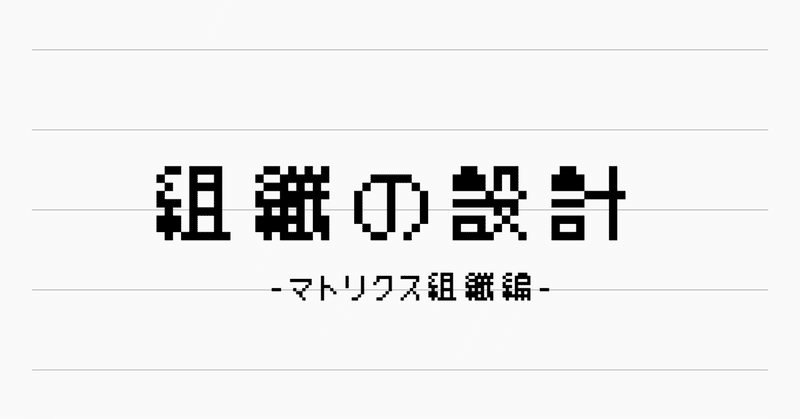 組織の設計

-マトリクス組織編-